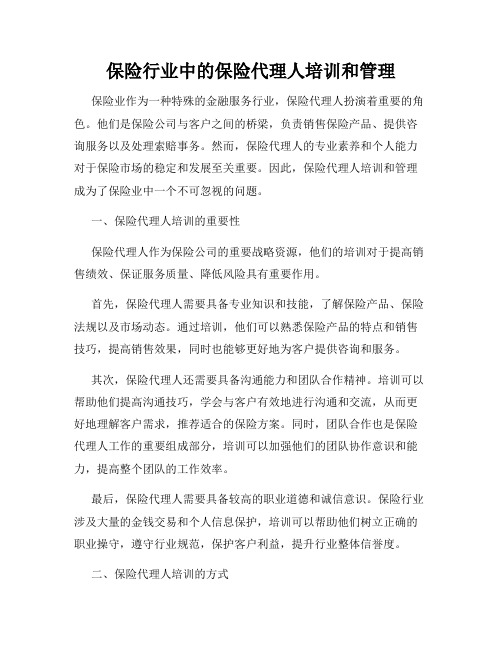 保险行业中的保险代理人培训和管理

保险业作为一种特殊的金融服务行业，保险代理人扮演着重要的角色。他们是保险公司与客户之间的桥梁，负责销售保险产品、提供咨询服务以及处理索赔事务。然而，保险代理人的专业素养和个人能力对于保险市场的稳定和发展至关重要。因此，保险代理人培训和管理成为了保险业中一个不可忽视的问题。

一、保险代理人培训的重要性

保险代理人作为保险公司的重要战略资源，他们的培训对于提高销售绩效、保证服务质量、降低风险具有重要作用。

首先，保险代理人需要具备专业知识和技能，了解保险产品、保险法规以及市场动态。通过培训，他们可以熟悉保险产品的特点和销售技巧，提高销售效果，同时也能够更好地为客户提供咨询和服务。

其次，保险代理人还需要具备沟通能力和团队合作精神。培训可以帮助他们提高沟通技巧，学会与客户有效地进行沟通和交流，从而更好地理解客户需求，推荐适合的保险方案。同时，团队合作也是保险代理人工作的重要组成部分，培训可以加强他们的团队协作意识和能力，提高整个团队的工作效率。

最后，保险代理人需要具备较高的职业道德和诚信意识。保险行业涉及大量的金钱交易和个人信息保护，培训可以帮助他们树立正确的职业操守，遵守行业规范，保护客户利益，提升行业整体信誉度。

二、保险代理人培训的方式